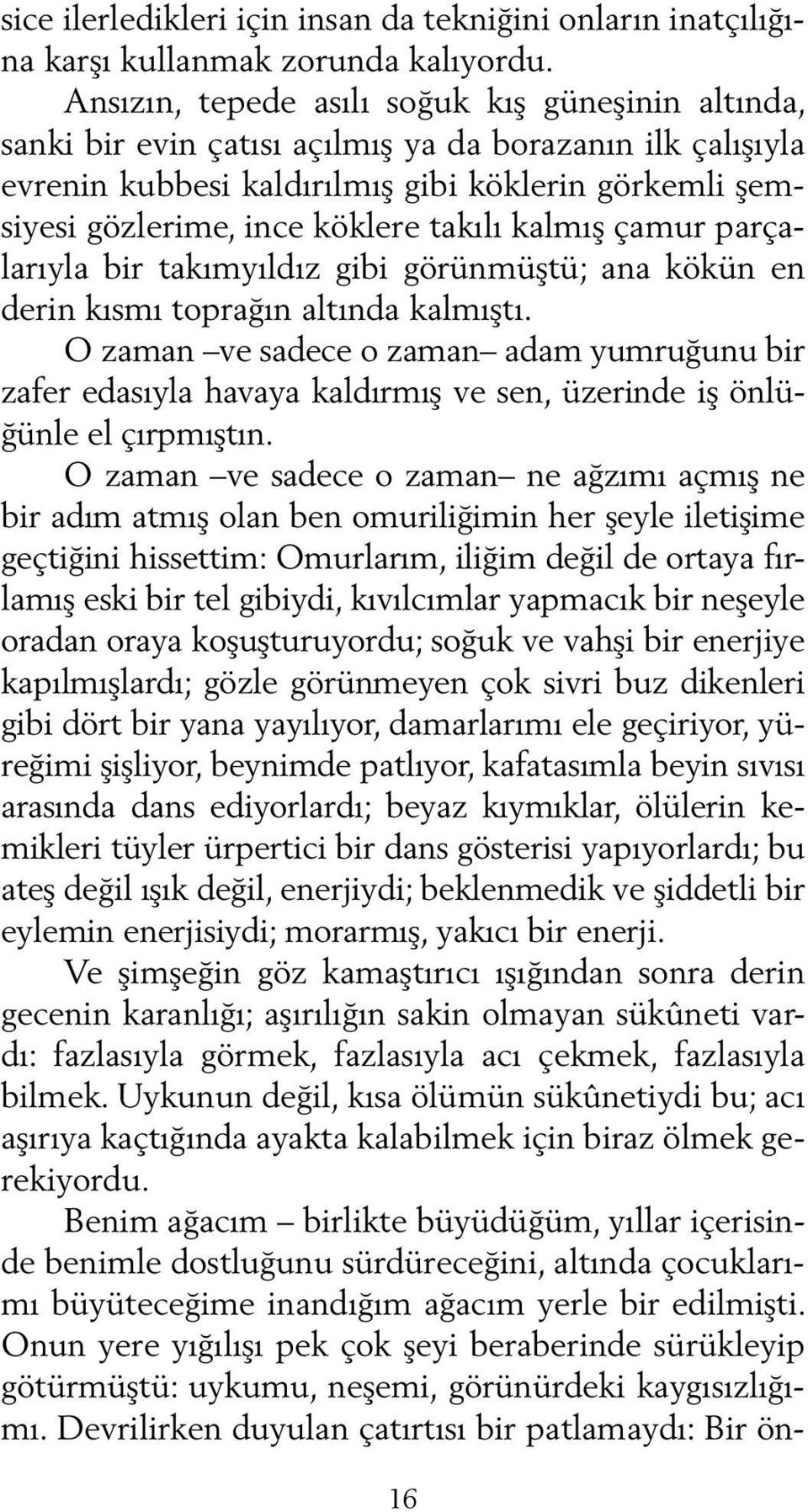 sice ilerledikleri için insan da tekniğini onların inatçılığına karşı kullanmak zorunda kalıyordu.

Ansızın, tepede asılı soğuk kış güneşinin altında, sanki bir evin çatısı açılmış ya da borazanın ilk çalışıyla evrenin kubbesi kaldırılmış gibi köklerin görkemli şemsiyesi gözlerime, ince köklere takılı kalmış çamur parçalarıyla bir takımyıldız gibi görünmüştü; ana kökün en derin kısmı toprağın altında kalmıştı.

O zaman –ve sadece o zaman– adam yumruğunu bir zafer edasıyla havaya kaldırmış ve sen, üzerinde iş önlüğünle el çırpmıştın.

O zaman –ve sadece o zaman– ne ağzımı açmış ne bir adım atmış olan ben omuriliğimin her şeyle iletişime geçtiğini hissettim: Omurlarım, iliğim değil de ortaya fırlamış eski bir tel gibiydi, kıvılcımlar yapmacık bir neşeyle oradan oraya koşuşturuyordu; soğuk ve vahşi bir enerjiye kapılmışlardı; gözle görünmeyen çok sivri buz dikenleri gibi dört bir yana yayılıyor, damarlarımı ele geçiriyor, yüreğimi şişliyor, beynimde patlıyor, kafatasımla beyin sıvısı arasında dans ediyorlardı; beyaz kıymıklar, ölülerin kemikleri tüyler ürpertici bir dans gösterisi yapıyorlardı; bu ateş değil ışık değil, enerjiydi; beklenmedik ve şiddetli bir eylemin enerjisiydi; morarmış, yakıcı bir enerji.

Ve şimşeğin göz kamaştırıcı ışığından sonra derin gecenin karanlığı; aşırılığın sakin olmayan sükûneti vardı: fazlasıyla görmek, fazlasıyla acı çekmek, fazlasıyla bilmek. Uykunun değil, kısa ölümün sükûnetiydi bu; acı aşırıya kaçtığında ayakta kalabilmek için biraz ölmek gerekiyordu.

Benim ağacım – birlikte büyüdüğüm, yıllar içerisinde benimle dostluğunu sürdüreceğini, altında çocuklarımı büyüteceğime inandığım ağacım yerle bir edilmişti. Onun yere yığılışı pek çok şeyi beraberinde sürükleyip götürmüştü: uykumu, neşemi, görünürdeki kaygısızlığımı. Devrilirken duyulan çatırtısı bir patlamaydı: Bir ön-

16